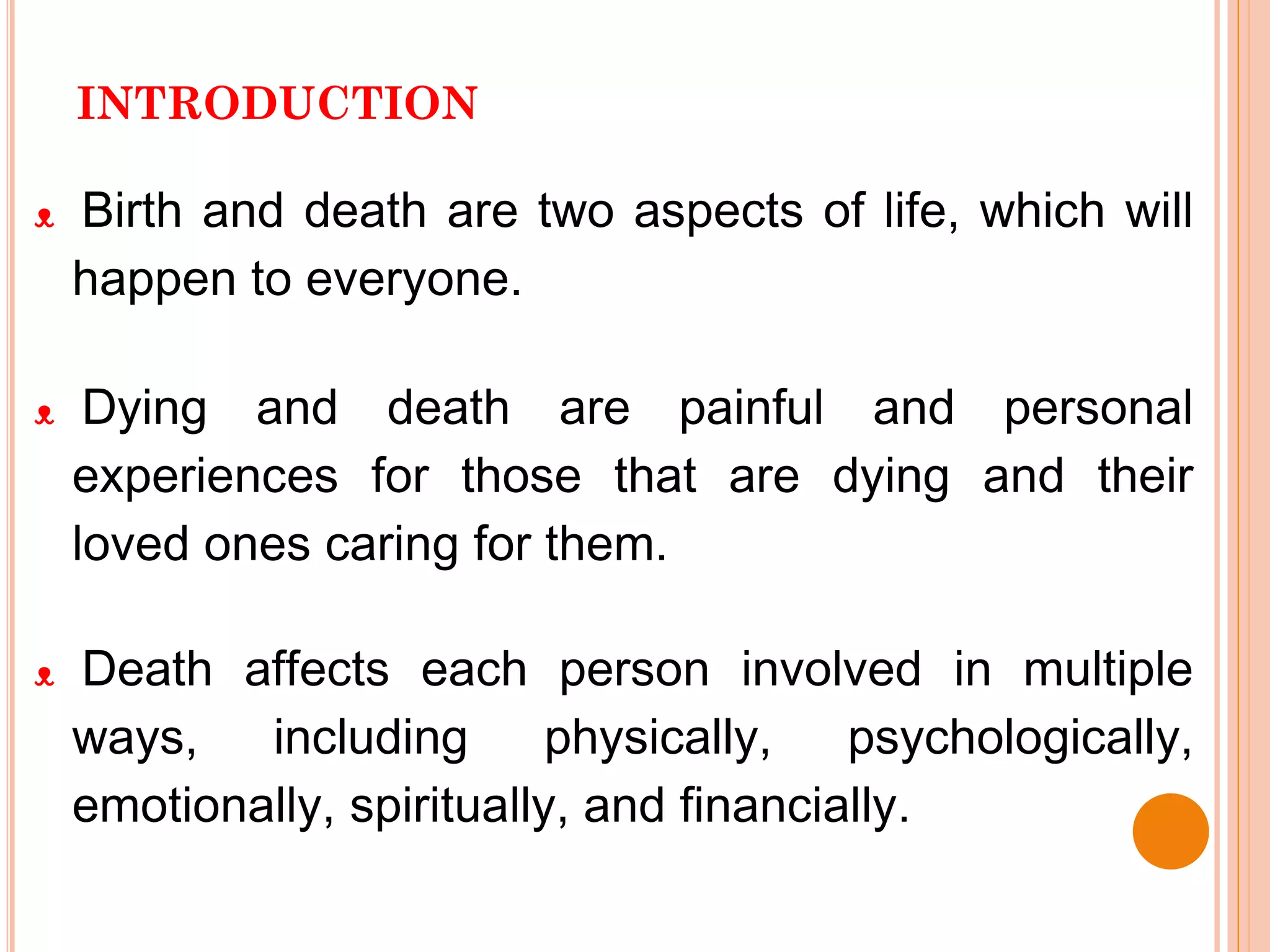 INTRODUCTION

Birth and death are two aspects of life, which will happen to everyone.

Dying and death are painful and personal experiences for those that are dying and their loved ones caring for them.

Death affects each person involved in multiple ways, including physically, psychologically, emotionally, spiritually, and financially.